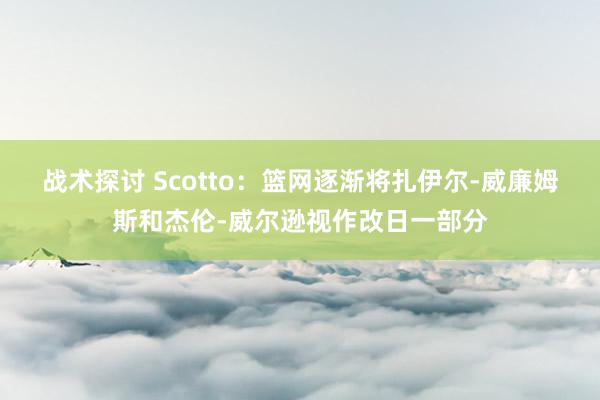 战术探讨 Scotto：篮网逐渐将扎伊尔-威廉姆斯和杰伦-威尔逊视作改日一部分